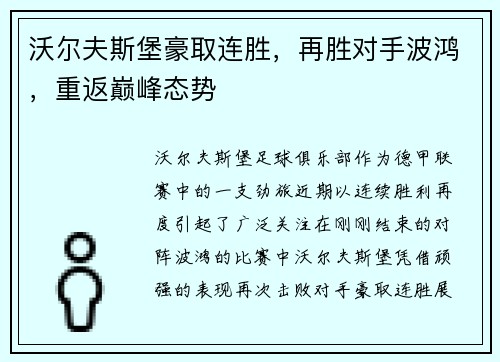 沃尔夫斯堡豪取连胜，再胜对手波鸿，重返巅峰态势

沃尔夫斯堡足球俱乐部作为德甲联赛中的一支劲旅近期以连续胜利再度引起了广泛关注在刚刚结束的对阵波鸿的比赛中沃尔夫斯堡凭借顽强的表现再次击败对手豪取连胜展